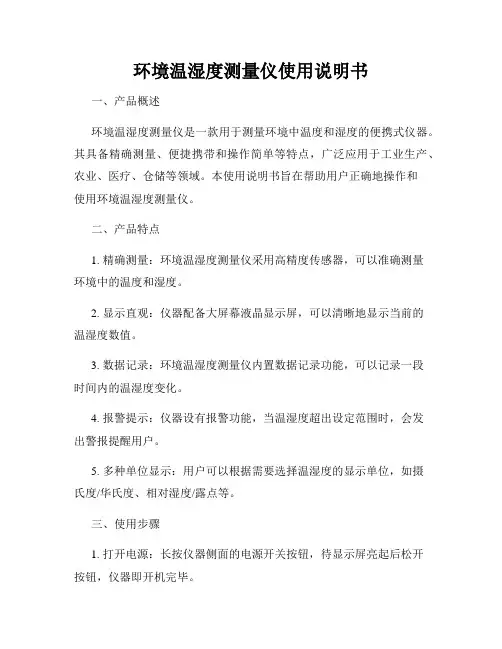 环境温湿度测量仪使用说明书

一、产品概述

环境温湿度测量仪是一款用于测量环境中温度和湿度的便携式仪器。其具备精确测量、便捷携带和操作简单等特点，广泛应用于工业生产、农业、医疗、仓储等领域。本使用说明书旨在帮助用户正确地操作和使用环境温湿度测量仪。

二、产品特点

1. 精确测量：环境温湿度测量仪采用高精度传感器，可以准确测量环境中的温度和湿度。

2. 显示直观：仪器配备大屏幕液晶显示屏，可以清晰地显示当前的温湿度数值。

3. 数据记录：环境温湿度测量仪内置数据记录功能，可以记录一段时间内的温湿度变化。

4. 报警提示：仪器设有报警功能，当温湿度超出设定范围时，会发出警报提醒用户。

5. 多种单位显示：用户可以根据需要选择温湿度的显示单位，如摄氏度/华氏度、相对湿度/露点等。

三、使用步骤

1. 打开电源：长按仪器侧面的电源开关按钮，待显示屏亮起后松开按钮，仪器即开机完毕。